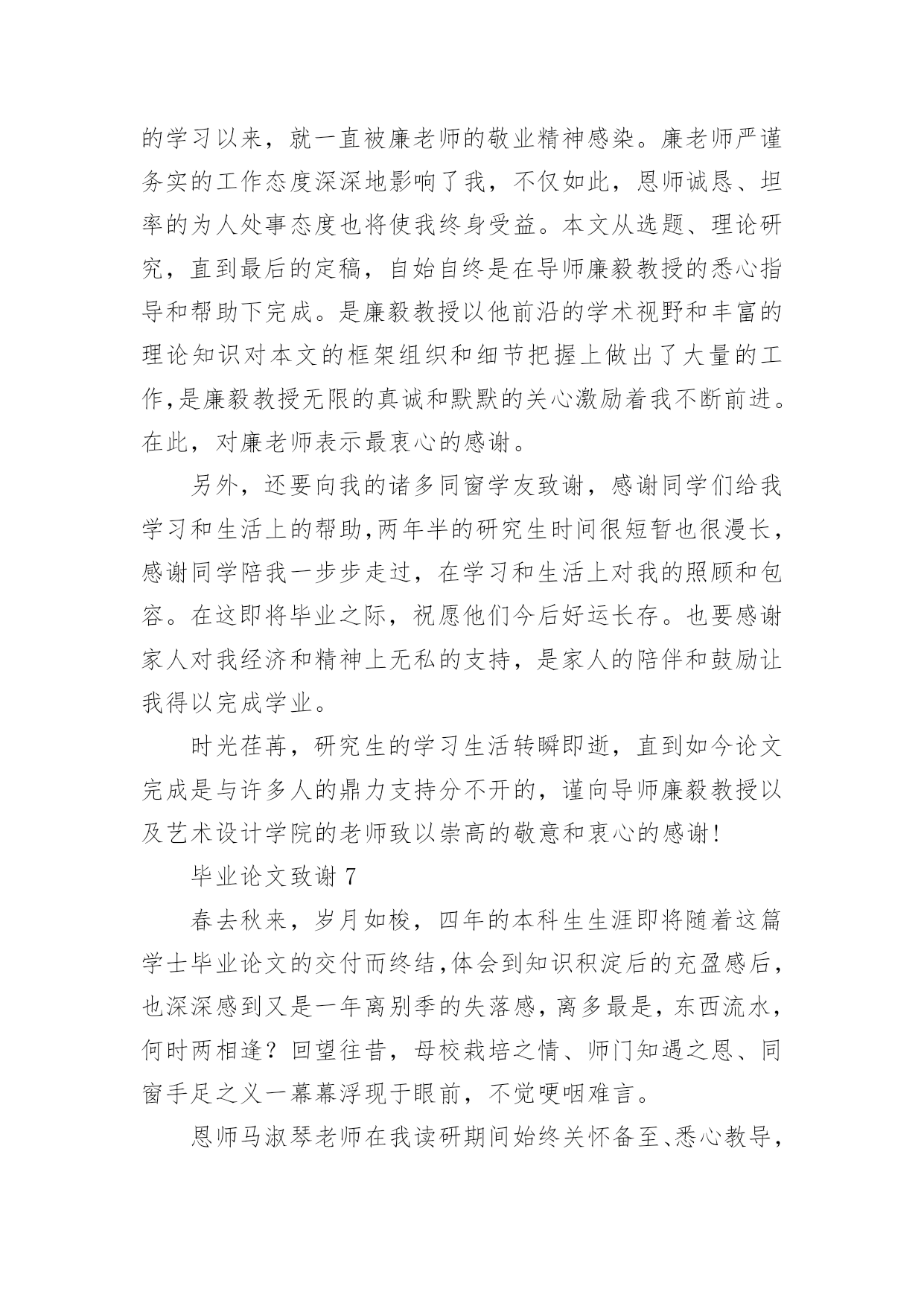 的学习以来，就一直被廉老师的敬业精神感染。廉老师严谨务实的工作态度深深地影响了我，不仅如此，恩师诚恳、坦率的为人处事态度也将使我终身受益。本文从选题、理论研究，直到最后的定稿，自始自终是在导师廉毅教授的悉心指导和帮助下完成。是廉毅教授以他前沿的学术视野和丰富的理论知识对本文的框架组织和细节把握上做出了大量的工作,是廉毅教授无限的真诚和默默的关心激励着我不断前进。在此，对廉老师表示最衷心的感谢。

另外，还要向我的诸多同窗学友致谢，感谢同学们给我学习和生活上的帮助,两年半的研究生时间很短暂也很漫长，感谢同学陪我一步步走过，在学习和生活上对我的照顾和包容。在这即将毕业之际，祝愿他们今后好运长存。也要感谢家人对我经济和精神上无私的支持，是家人的陪伴和鼓励让我得以完成学业。

时光荏苒，研究生的学习生活转瞬即逝，直到如今论文完成是与许多人的鼎力支持分不开的，谨向导师廉毅教授以及艺术设计学院的老师致以崇高的敬意和衷心的感谢!

毕业论文致谢 7

春去秋来，岁月如梭，四年的本科生生涯即将随着这篇学士毕业论文的交付而终结,体会到知识积淀后的充盈感后，也深深感到又是一年离别季的失落感，离多最是，东西流水，何时两相逢？回望往昔，母校栽培之情、师门知遇之恩、同窗手足之义一幕幕浮现于眼前，不觉哽咽难言。

恩师马淑琴老师在我读研期间始终关怀备至、悉心教导，